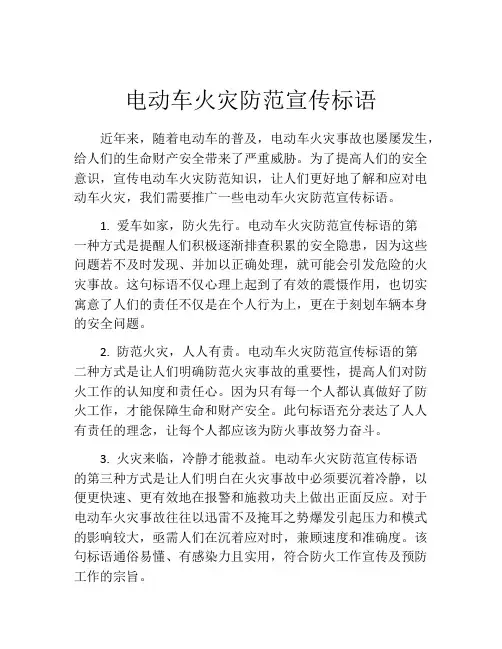 电动车火灾防范宣传标语

近年来，随着电动车的普及，电动车火灾事故也屡屡发生，给人们的生命财产安全带来了严重威胁。为了提高人们的安全意识，宣传电动车火灾防范知识，让人们更好地了解和应对电动车火灾，我们需要推广一些电动车火灾防范宣传标语。

1. 爱车如家，防火先行。电动车火灾防范宣传标语的第一种方式是提醒人们积极逐渐排查积累的安全隐患，因为这些问题若不及时发现、并加以正确处理，就可能会引发危险的火灾事故。这句标语不仅心理上起到了有效的震慑作用，也切实寓意了人们的责任不仅是在个人行为上，更在于刻划车辆本身的安全问题。

2. 防范火灾，人人有责。电动车火灾防范宣传标语的第二种方式是让人们明确防范火灾事故的重要性，提高人们对防火工作的认知度和责任心。因为只有每一个人都认真做好了防火工作，才能保障生命和财产安全。此句标语充分表达了人人有责任的理念，让每个人都应该为防火事故努力奋斗。

3. 火灾来临，冷静才能救益。电动车火灾防范宣传标语的第三种方式是让人们明白在火灾事故中必须要沉着冷静，以便更快速、更有效地在报警和施救功夫上做出正面反应。对于电动车火灾事故往往以迅雷不及掩耳之势爆发引起压力和模式的影响较大，亟需人们在沉着应对时，兼顾速度和准确度。该句标语通俗易懂、有感染力且实用，符合防火工作宣传及预防工作的宗旨。